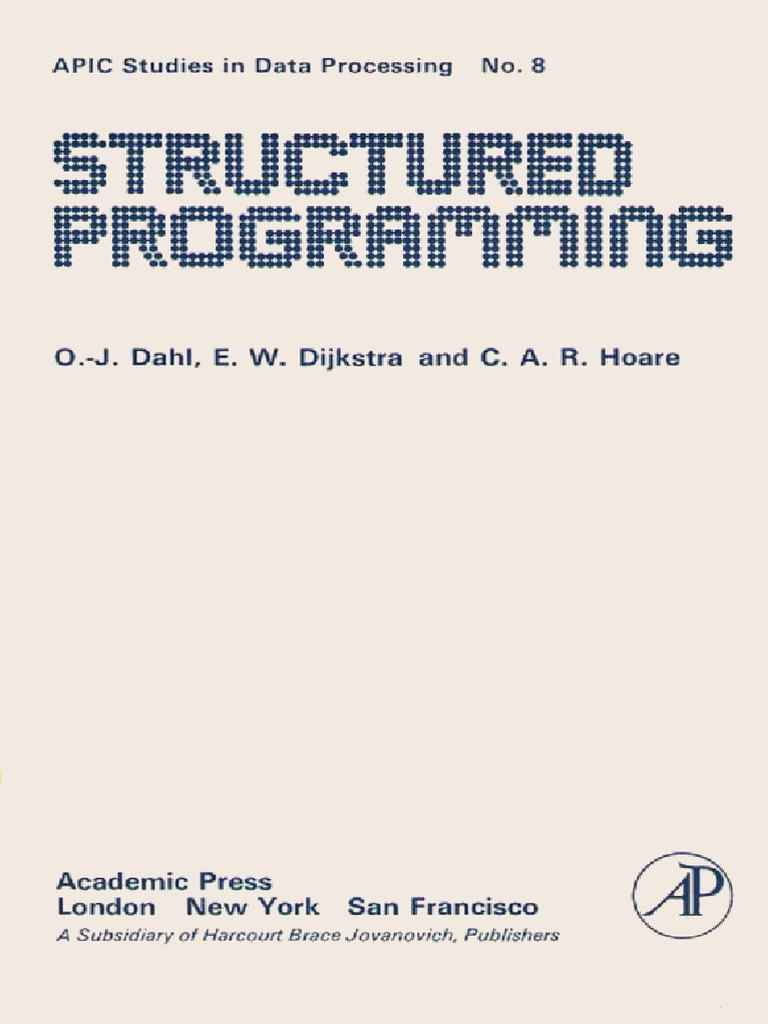 APIC Studies in Data Processing No. 8

STRUCTURED PROGRAMMING

O.-J. Dahl, E. W. Dijkstra and C. A. R. Hoare

Academic Press
London New York San Francisco
A Subsidiary of Harcourt Brace Jovanovich, Publishers

AP